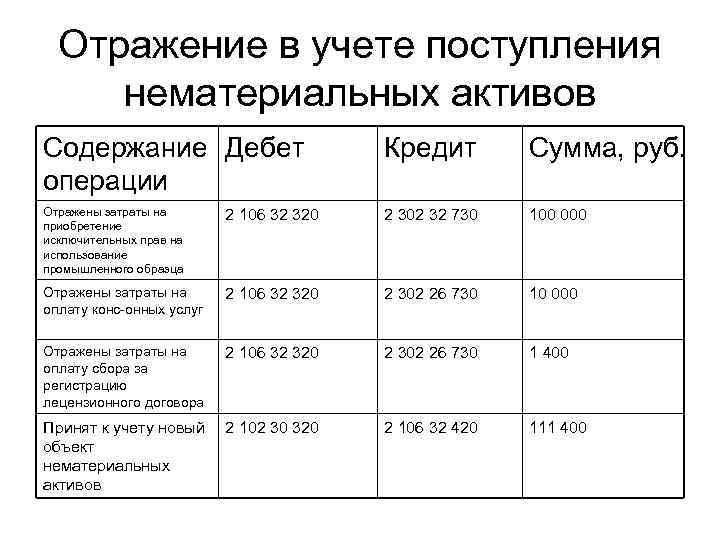 Отражение в учете поступления нематериальных активов

| Содержание операции | Дебет | Кредит | Сумма, руб. |
|---|---|---|---|
| Отражены затраты на приобретение исключительных прав на использование промышленного образца | 2 106 32 320 | 2 302 32 730 | 100 000 |
| Отражены затраты на оплату конс-онных услуг | 2 106 32 320 | 2 302 26 730 | 10 000 |
| Отражены затраты на оплату сбора за регистрацию лецензионного договора | 2 106 32 320 | 2 302 26 730 | 1 400 |
| Принят к учету новый объект нематериальных активов | 2 102 30 320 | 2 106 32 420 | 111 400 |